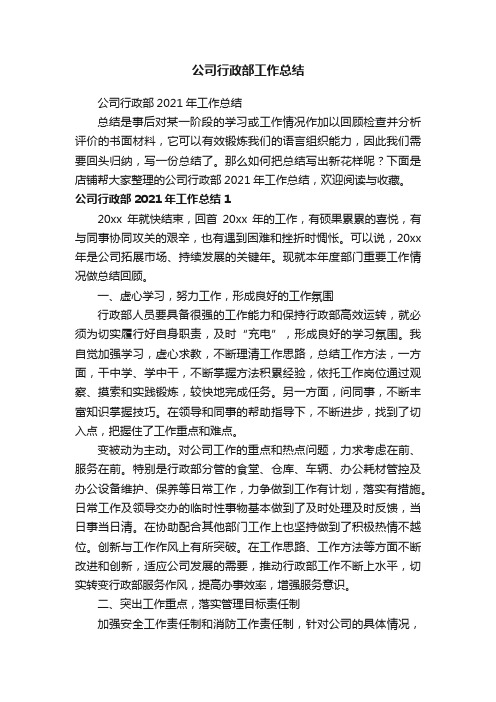 公司行政部工作总结

公司行政部 2021 年工作总结

总结是事后对某一阶段的学习或工作情况作加以回顾检查并分析评价的书面材料，它可以有效锻炼我们的语言组织能力，因此我们需要回头归纳，写一份总结了。那么如何把总结写出新花样呢？下面是店铺帮大家整理的公司行政部 2021 年工作总结，欢迎阅读与收藏。

公司行政部 2021 年工作总结 1

20xx 年就快结束，回首 20xx 年的工作，有硕果累累的喜悦，有与同事协同攻关的艰辛，也有遇到困难和挫折时惆怅。可以说，20xx 年是公司拓展市场、持续发展的关键年。现就本年度部门重要工作情况做总结回顾。

一、虚心学习，努力工作，形成良好的工作氛围

行政部人员要具备很强的工作能力和保持行政部高效运转，就必须为切实履行好自身职责，及时“充电”，形成良好的学习氛围。我自觉加强学习，虚心求教，不断理清工作思路，总结工作方法，一方面，干中学、学中干，不断掌握方法积累经验，依托工作岗位通过观察、摸索和实践锻炼，较快地完成任务。另一方面，问同事，不断丰富知识掌握技巧。在领导和同事的帮助指导下，不断进步，找到了切入点，把握住了工作重点和难点。

变被动为主动。对公司工作的重点和热点问题，力求考虑在前、服务在前。特别是行政部分管的食堂、仓库、车辆、办公耗材管控及办公设备维护、保养等日常工作，力争做到工作有计划，落实有措施。日常工作及领导交办的临时性事物基本做到了及时处理及时反馈，当日事当日清。在协助配合其他部门工作上也坚持做到了积极热情不越位。创新与工作作风上有所突破。在工作思路、工作方法等方面不断改进和创新，适应公司发展的需要，推动行政部工作不断上水平，切实转变行政部服务作风，提高办事效率，增强服务意识。

二、突出工作重点，落实管理目标责任制

加强安全工作责任制和消防工作责任制，针对公司的具体情况，